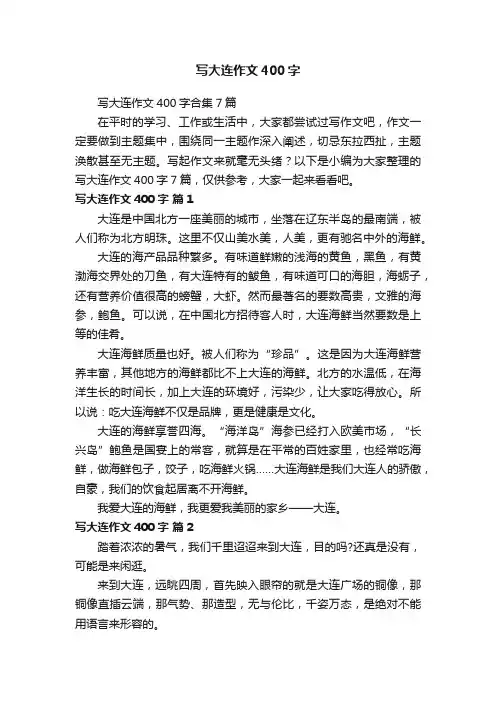 写大连作文400字

写大连作文400字合集7篇

在平时的学习、工作或生活中，大家都尝试过写作文吧，作文一定要做到主题集中，围绕同一主题作深入阐述，切忌东拉西扯，主题涣散甚至无主题。写起作文来就毫无头绪？以下是小编为大家整理的写大连作文400字7篇，仅供参考，大家一起来看看吧。

写大连作文400字 篇1

大连是中国北方一座美丽的城市，坐落在辽东半岛的最南端，被人们称为北方明珠。这里不仅山美水美，人美，更有驰名中外的海鲜。

大连的海产品品种繁多。有味道鲜嫩的浅海的黄鱼，黑鱼，有黄渤海交界处的刀鱼，有大连特有的鲅鱼，有味道可口的海胆，海蛎子，还有营养价值很高的螃蟹，大虾。然而最著名的要数高贵，文雅的海参，鲍鱼。可以说，在中国北方招待客人时，大连海鲜当然要数是上等的佳肴。

大连海鲜质量也好。被人们称为“珍品”。这是因为大连海鲜营养丰富，其他地方的海鲜都比不上大连的海鲜。北方的水温低，在海洋生长的时间长，加上大连的环境好，污染少，让大家吃得放心。所以说：吃大连海鲜不仅是品牌，更是健康是文化。

大连的海鲜享誉四海。“海洋岛”海参已经打入欧美市场，“长兴岛”鲍鱼是国宴上的常客，就算是在平常的百姓家里，也经常吃海鲜，做海鲜包子，饺子，吃海鲜火锅……大连海鲜是我们大连人的骄傲，自豪，我们的饮食起居离不开海鲜。

我爱大连的海鲜，我更爱我美丽的家乡——大连。

写大连作文400字 篇2

踏着浓浓的暑气，我们千里迢迢来到大连，目的吗?还真是没有，可能是来闲逛。

来到大连，远眺四周，首先映入眼帘的就是大连广场的铜像，那铜像直插云端，那气势、那造型，无与伦比，千姿万态，是绝对不能用语言来形容的。